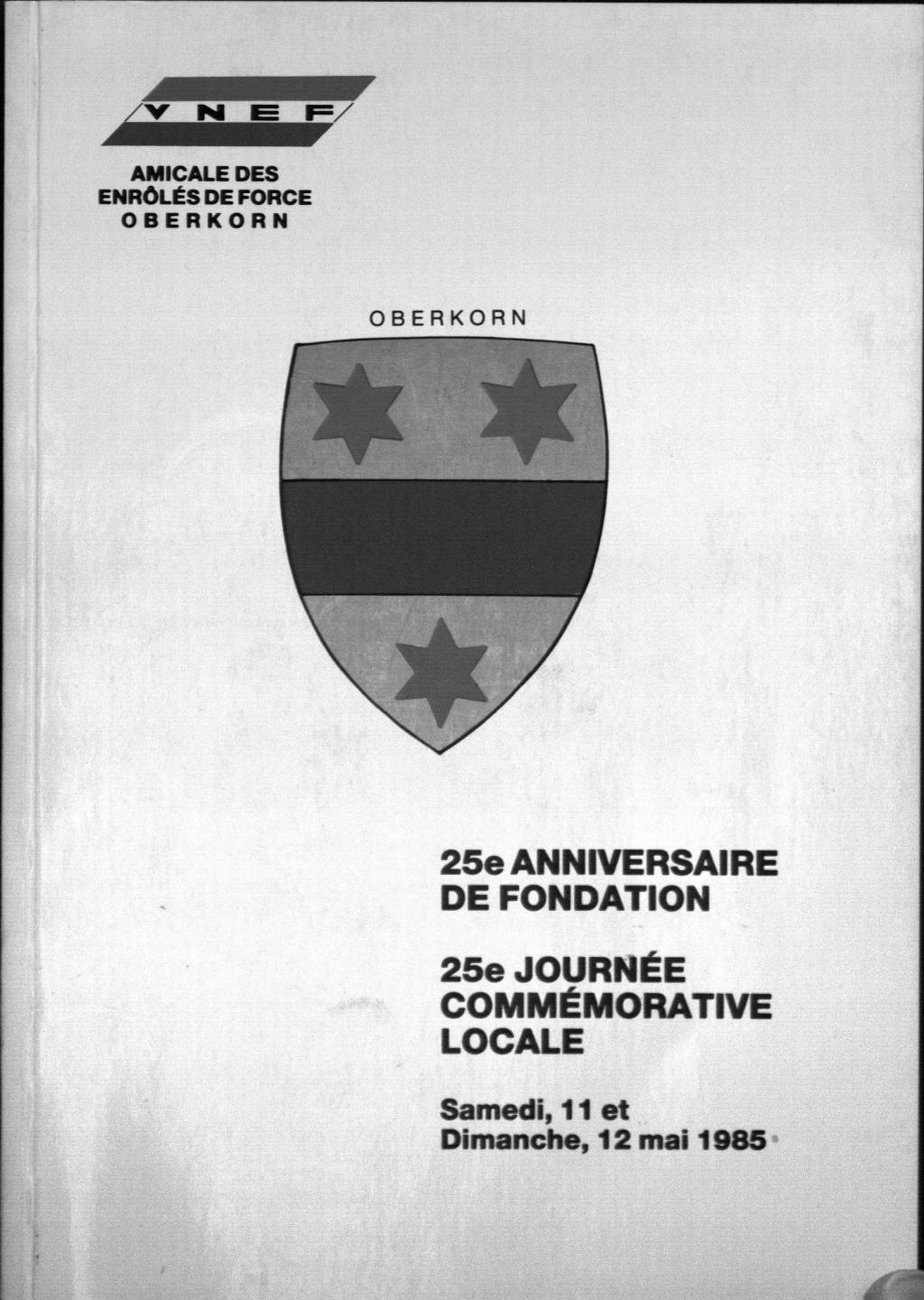 VNEF

AMICALE DES ENRÔLÉS DE FORCE OBERKORN

OBERKORN

25e ANNIVERSAIRE DE FONDATION

25e JOURNÉE COMMÉMORATIVE LOCALE

Samedi, 11 et Dimanche, 12 mai 1985